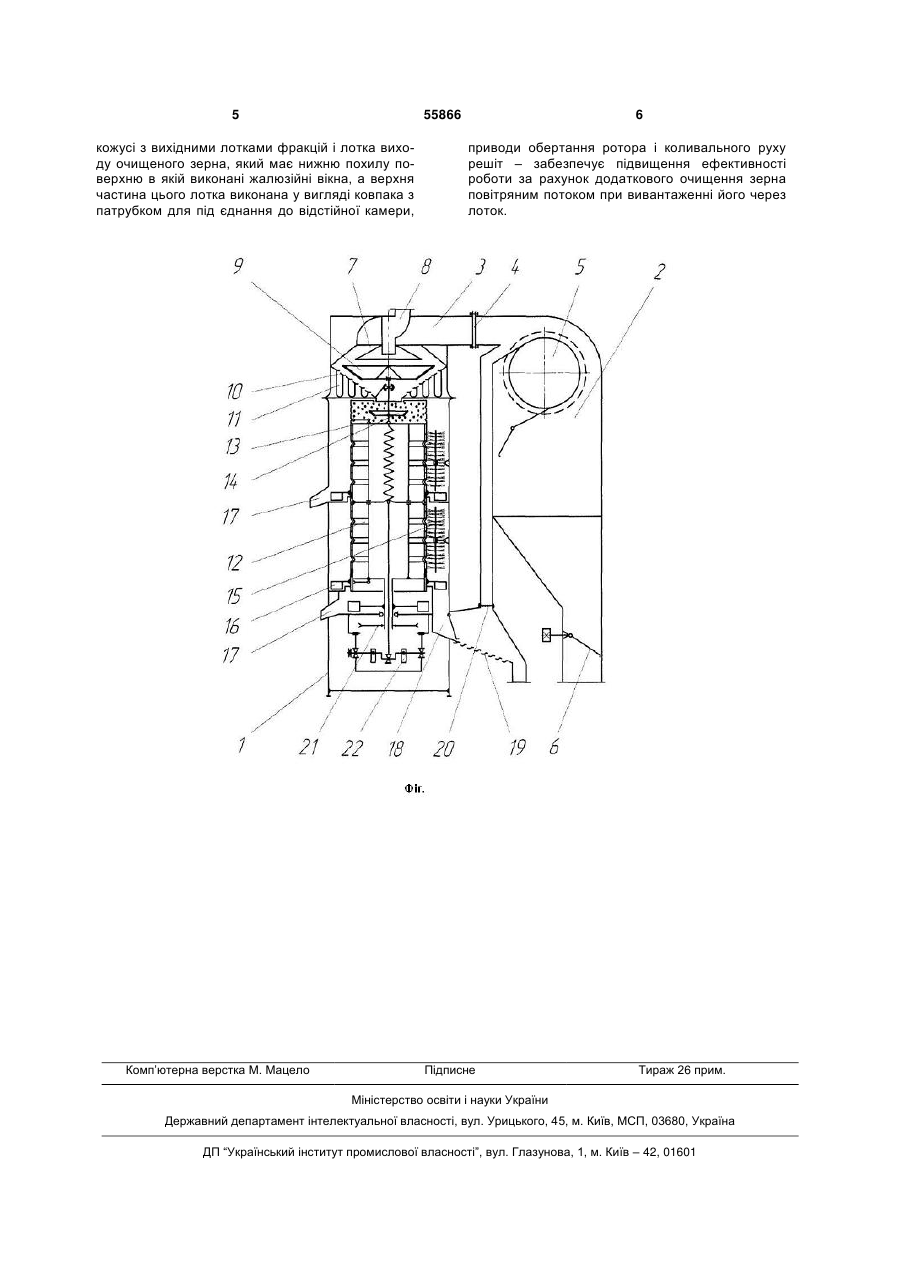 5 55866 6

кожусі з вихідними лотками фракцій і лотка виходу очищеного зерна, який має нижню похилу поверхню в якій виконані жалюзійні вікна, а верхня частина цього лотка виконана у вигляді ковпака з патрубком для під єднання до відстійної камери,

приводи обертання ротора і коливального руху решіт – забезпечує підвищення ефективності роботи за рахунок додаткового очищення зерна повітряним потоком при вивантаженні його через лоток.

9 7 8 3 4 5 2

10
11
13
14
17
12
15
16
17

1 21 22 18 20 19 6

Фіг.

Комп'ютерна верстка М. Мацело Підписне Тираж 26 прим.

Міністерство освіти і науки України

Державний департамент інтелектуальної власності, вул. Урицького, 45, м. Київ, МСП, 03680, Україна

ДП "Український інститут промислової власності", вул. Глазунова, 1, м. Київ – 42, 01601